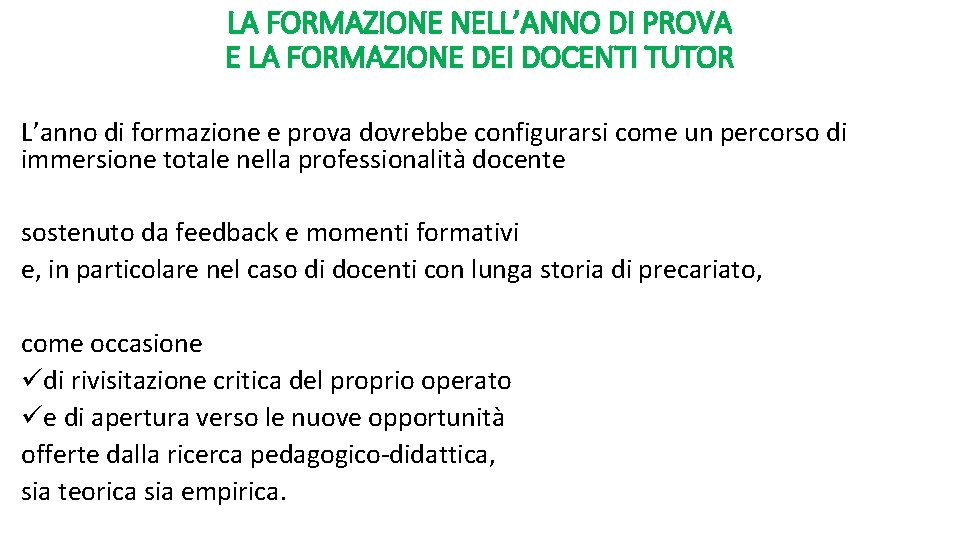 LA FORMAZIONE NELL’ANNO DI PROVA
E LA FORMAZIONE DEI DOCENTI TUTOR

L’anno di formazione e prova dovrebbe configurarsi come un percorso di immersione totale nella professionalità docente

sostenuto da feedback e momenti formativi
e, in particolare nel caso di docenti con lunga storia di precariato,

come occasione
✓di rivisitazione critica del proprio operato
✓e di apertura verso le nuove opportunità
offerte dalla ricerca pedagogico-didattica,
sia teorica sia empirica.